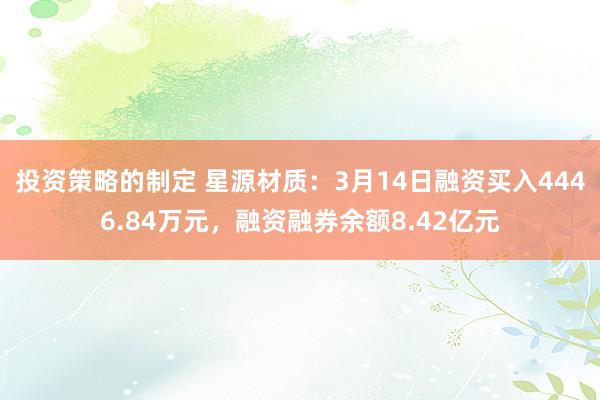 投资策略的制定 星源材质：3月14日融资买入4446.84万元，融资融券余额8.42亿元